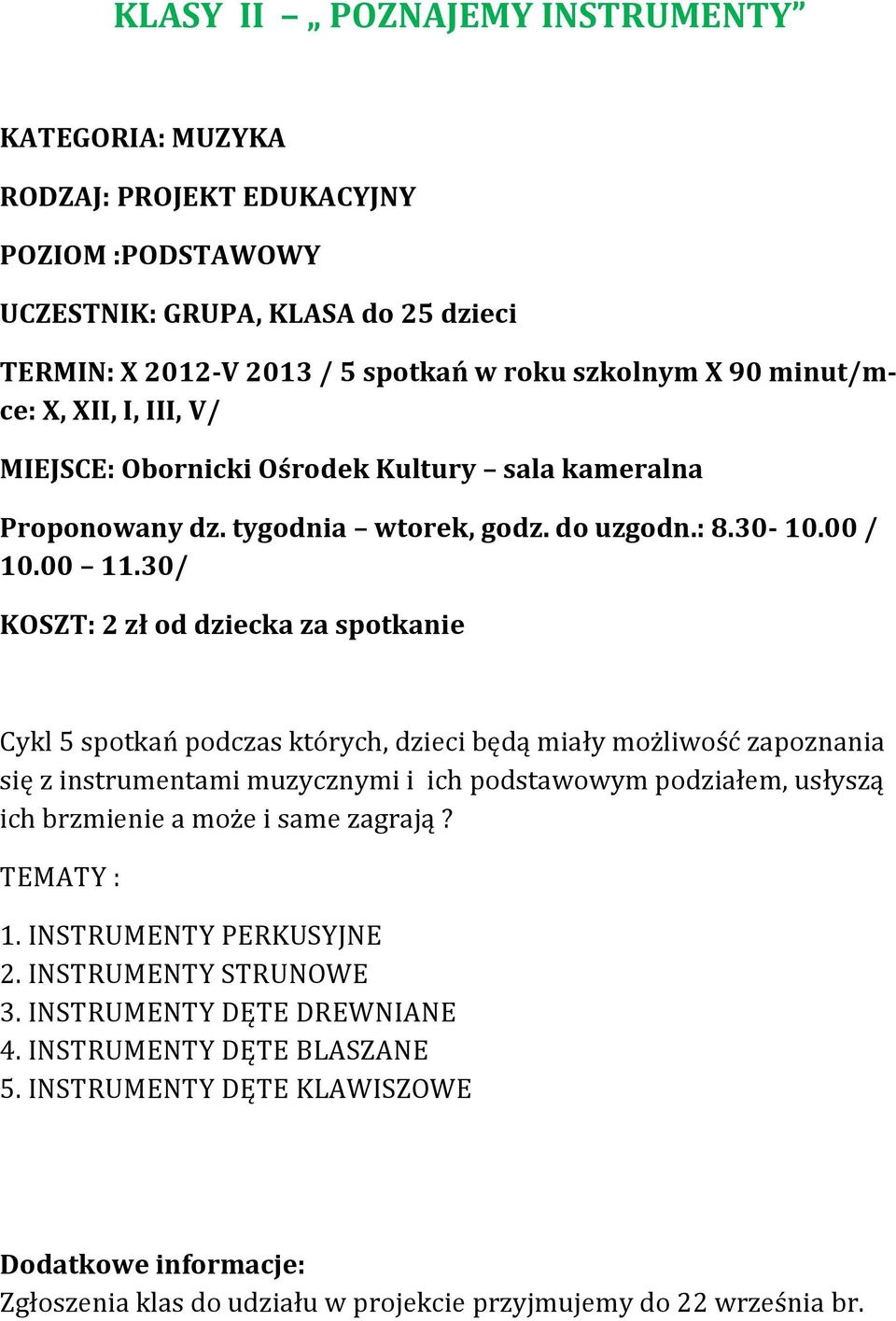 KLASY II – „ POZNAJEMY INSTRUMENTY”

KATEGORIA: MUZYKA

RODZAJ: PROJEKT EDUKACYJNY

POZIOM :PODSTAWOWY

UCZESTNIK: GRUPA, KLASA do 25 dzieci

TERMIN: X 2012-V 2013 / 5 spotkań w roku szkolnym X 90 minut/m-ce: X, XII, I, III, V/

MIEJSCE: Obornicki Ośrodek Kultury – sala kameralna

Proponowany dz. tygodnia – wtorek, godz. do uzgodn.: 8.30- 10.00 / 10.00 – 11.30/

KOSZT: 2 zł od dziecka za spotkanie

Cykl 5 spotkań podczas których, dzieci będą miały możliwość zapoznania się z instrumentami muzycznymi i ich podstawowym podziałem, usłyszą ich brzmienie a może i same zagrają ?

TEMATY :

1. INSTRUMENTY PERKUSYJNE
2. INSTRUMENTY STRUNOWE
3. INSTRUMENTY DĘTE DREWNIANE
4. INSTRUMENTY DĘTE BLASZANE
5. INSTRUMENTY DĘTE KLAWISZOWE

Dodatkowe informacje:
Zgłoszenia klas do udziału w projekcie przyjmujemy do 22 września br.